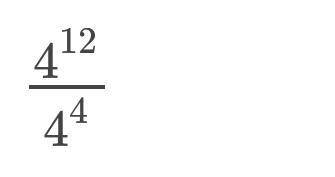 $\frac{4^{12}}{4^4}$